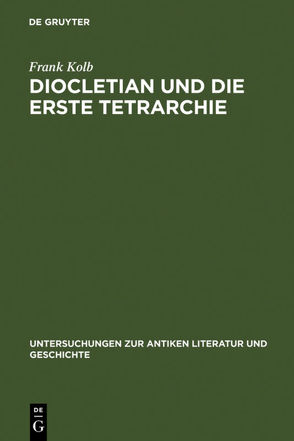 DE GRUYTER

Frank Kolb

DIOCLETIAN UND DIE ERSTE TETRARCHIE

UNTERSUCHUNGEN ZUR ANTIKEN LITERATUR UND GESCHICHTE

DE G